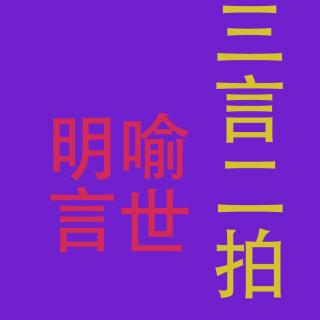 三言二拍

喻世明言